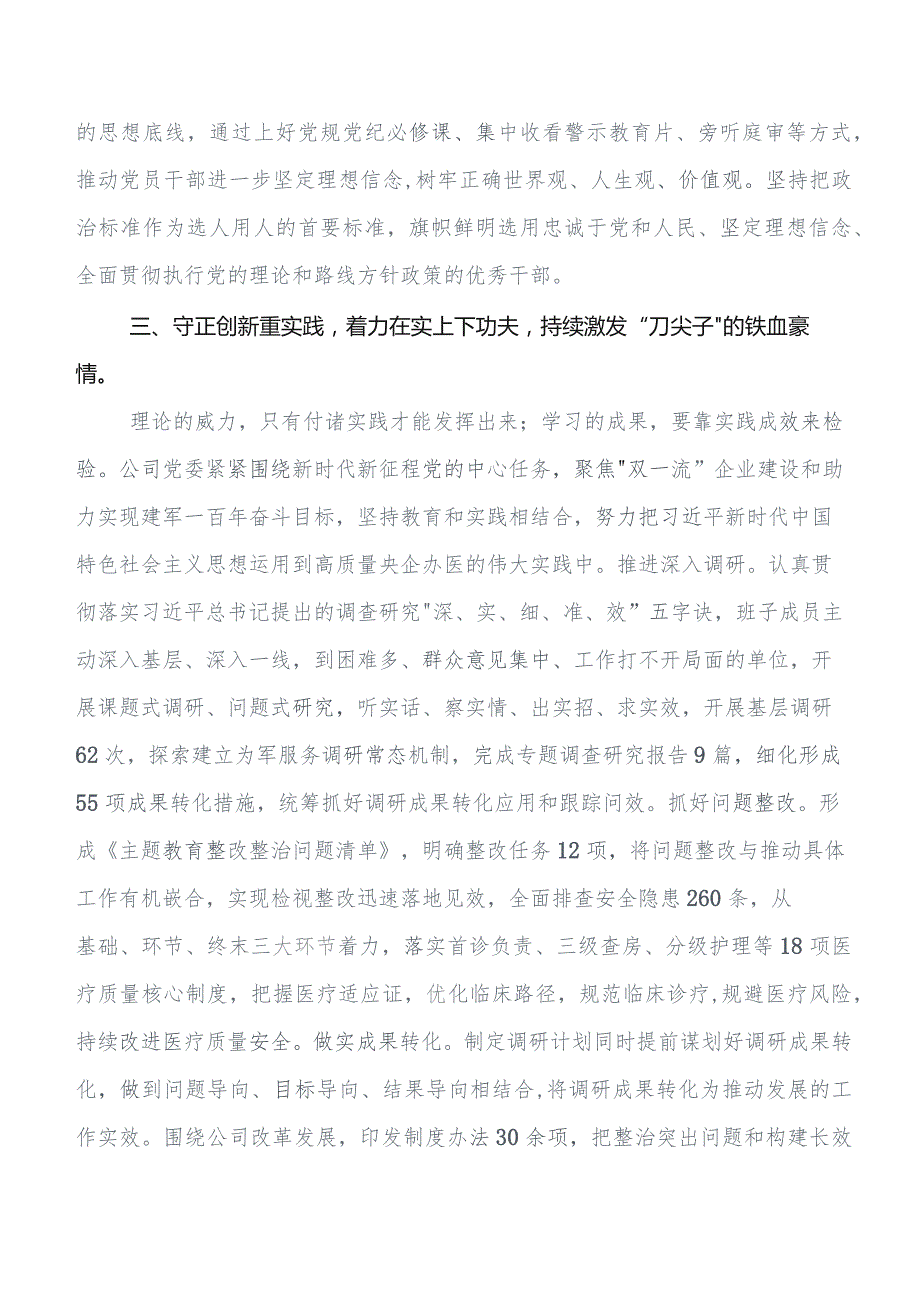 的思想底线，通过上好党规党纪必修课、集中收看警示教育片、旁听庭审等方式，推动党员干部进一步坚定理想信念,树牢正确世界观、人生观、价值观。坚持把政治标准作为选人用人的首要标准，旗帜鲜明选用忠诚于党和人民、坚定理想信念、全面贯彻执行党的理论和路线方针政策的优秀干部。

三、守正创新重实践，着力在实上下功夫，持续激发“刀尖子"的铁血豪情。

理论的威力，只有付诸实践才能发挥出来；学习的成果，要靠实践成效来检验。公司党委紧紧围绕新时代新征程党的中心任务，聚焦"双一流”企业建设和助力实现建军一百年奋斗目标，坚持教育和实践相结合，努力把习近平新时代中国特色社会主义思想运用到高质量央企办医的伟大实践中。推进深入调研。认真贯彻落实习近平总书记提出的调查研究"深、实、细、准、效”五字诀，班子成员主动深入基层、深入一线，到困难多、群众意见集中、工作打不开局面的单位，开展课题式调研、问题式研究，听实话、察实情、出实招、求实效，开展基层调研62次，探索建立为军服务调研常态机制，完成专题调查研究报告9篇，细化形成55项成果转化措施，统筹抓好调研成果转化应用和跟踪问效。抓好问题整改。形成《主题教育整改整治问题清单》，明确整改任务12项，将问题整改与推动具体工作有机嵌合，实现检视整改迅速落地见效，全面排查安全隐患260条，从基础、环节、终末三大环节着力，落实首诊负责、三级查房、分级护理等18项医疗质量核心制度，把握医疗适应证，优化临床路径，规范临床诊疗，规避医疗风险，持续改进医疗质量安全。做实成果转化。制定调研计划同时提前谋划好调研成果转化，做到问题导向、目标导向、结果导向相结合,将调研成果转化为推动发展的工作实效。围绕公司改革发展，印发制度办法30余项，把整治突出问题和构建长效